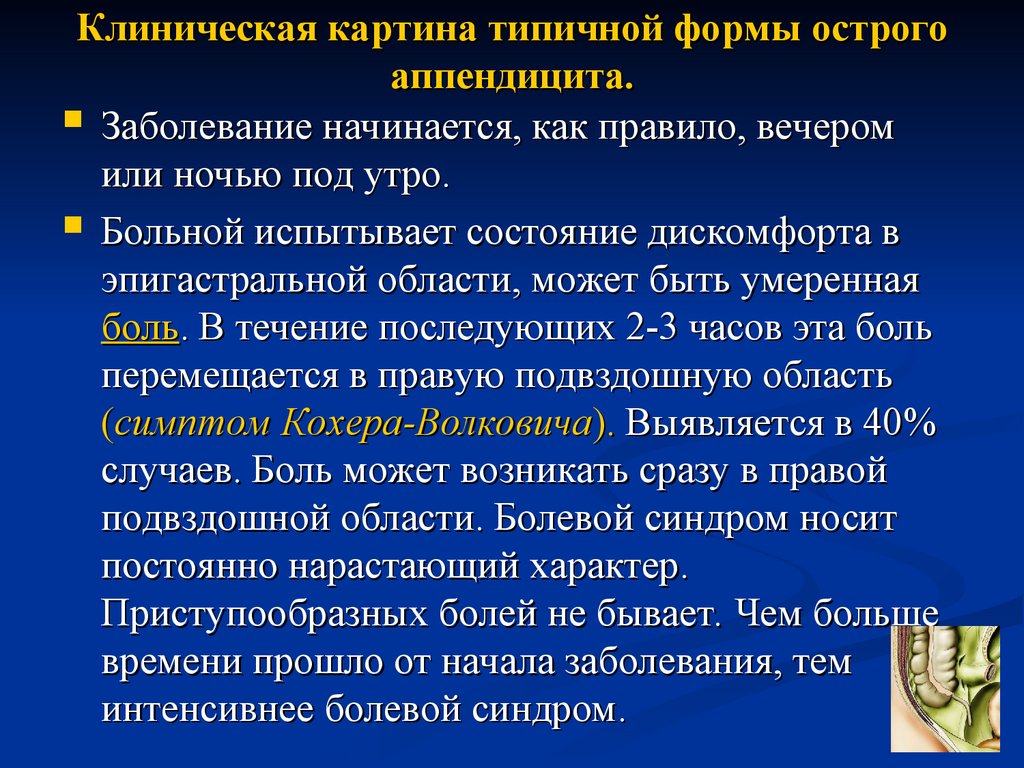 Клиническая картина типичной формы острого аппендицита.

Заболевание начинается, как правило, вечером или ночью под утро.

Больной испытывает состояние дискомфорта в эпигастральной области, может быть умеренная боль. В течение последующих 2-3 часов эта боль перемещается в правую подвздошную область (симптом Кохера-Волковича). Выявляется в 40% случаев. Боль может возникать сразу в правой подвздошной области. Болевой синдром носит постоянно нарастающий характер. Приступообразных болей не бывает. Чем больше времени прошло от начала заболевания, тем интенсивнее болевой синдром.